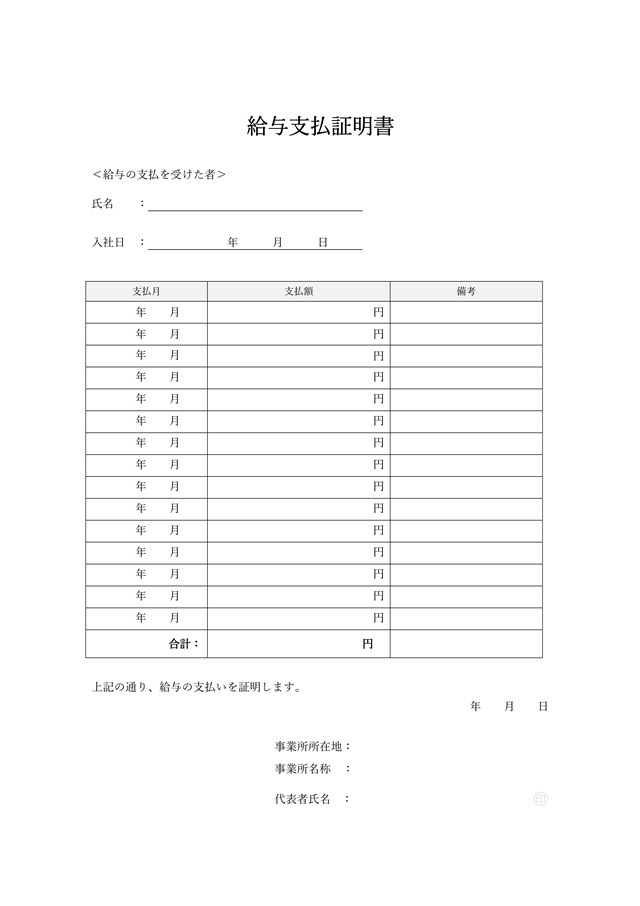 給与支払証明書

＜給与の支払を受けた者＞

氏名　：

入社日　：　　　年　　月　　日

| 支払月 | 支払額 | 備考 |
|---|---|---|
| 年　月 | 円 | |
| 年　月 | 円 | |
| 年　月 | 円 | |
| 年　月 | 円 | |
| 年　月 | 円 | |
| 年　月 | 円 | |
| 年　月 | 円 | |
| 年　月 | 円 | |
| 年　月 | 円 | |
| 年　月 | 円 | |
| 年　月 | 円 | |
| 年　月 | 円 | |
| 年　月 | 円 | |
| 年　月 | 円 | |
| 年　月 | 円 | |
| 合計： | 円 | |

上記の通り、給与の支払いを証明します。

年　月　日

事業所所在地：
事業所名称　：

代表者氏名　：　　印